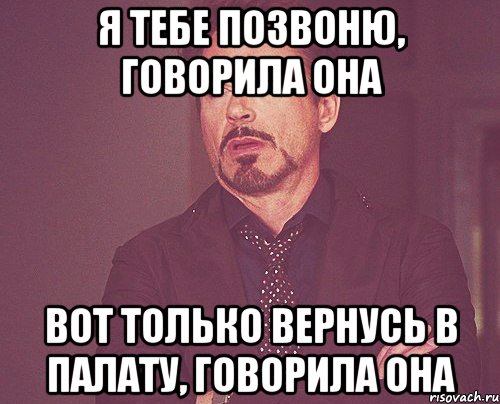 Я ТЕБЕ ПОЗВОНЮ, ГОВОРИЛА ОНА

ВОТ ТОЛЬКО ВЕРНУСЬ В ПАЛАТУ, ГОВОРИЛА ОНА

risovach.ru